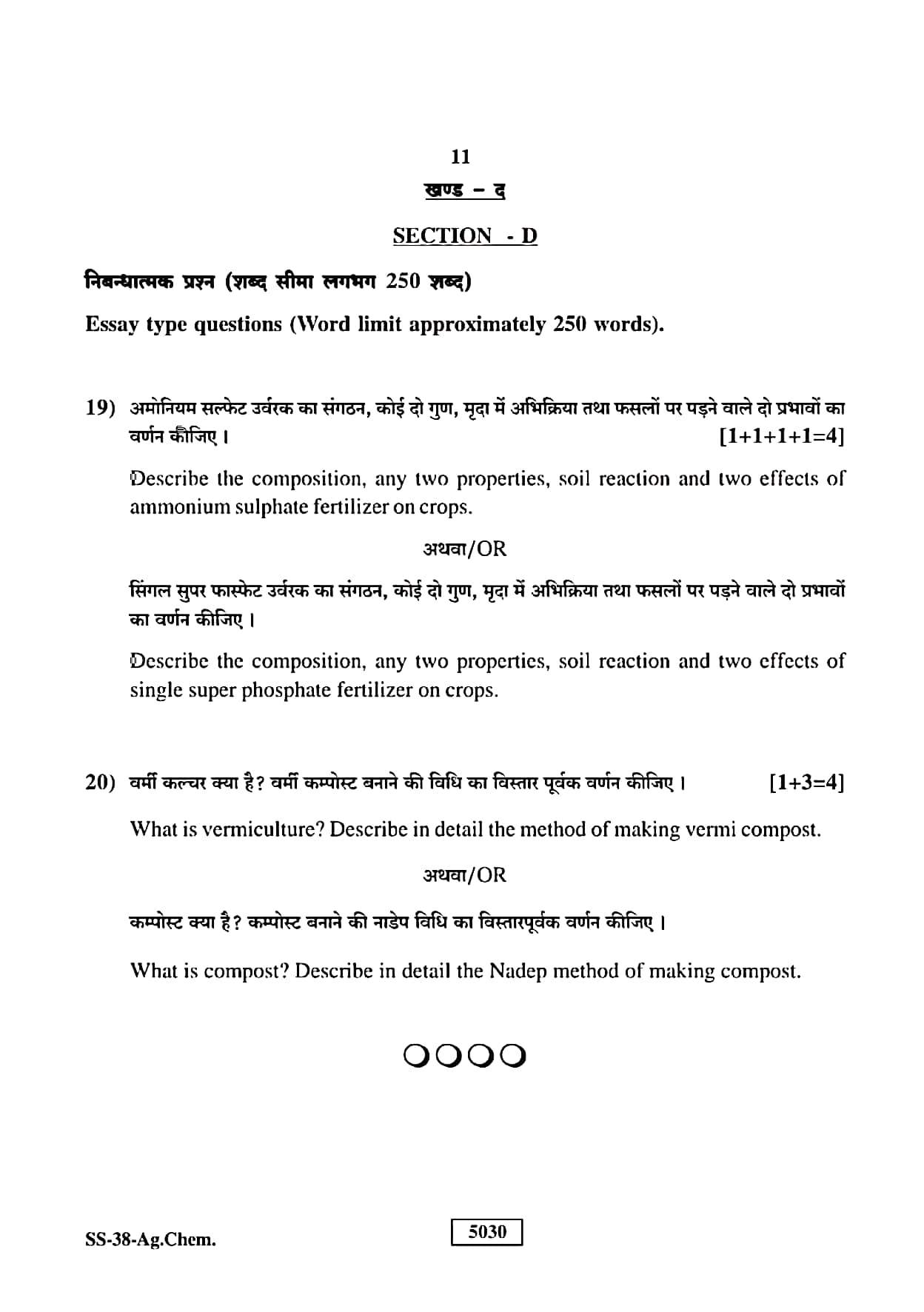 11

खण्ड – द

SECTION - D

निबन्धात्मक प्रश्न (शब्द सीमा लगभग 250 शब्द)

Essay type questions (Word limit approximately 250 words).

19) अमोनियम सल्फेट उर्वरक का संगठन, कोई दो गुण, मृदा में अभिक्रिया तथा फसलों पर पड़ने वाले दो प्रभावों का वर्णन कीजिए। [1+1+1+1=4]

Describe the composition, any two properties, soil reaction and two effects of ammonium sulphate fertilizer on crops.

अथवा/OR

सिंगल सुपर फास्फेट उर्वरक का संगठन, कोई दो गुण, मृदा में अभिक्रिया तथा फसलों पर पड़ने वाले दो प्रभावों का वर्णन कीजिए।

Describe the composition, any two properties, soil reaction and two effects of single super phosphate fertilizer on crops.

20) वर्मी कल्चर क्या है? वर्मी कम्पोस्ट बनाने की विधि का विस्तार पूर्वक वर्णन कीजिए। [1+3=4]

What is vermiculture? Describe in detail the method of making vermi compost.

अथवा/OR

कम्पोस्ट क्या है? कम्पोस्ट बनाने की नाडेप विधि का विस्तारपूर्वक वर्णन कीजिए।

What is compost? Describe in detail the Nadep method of making compost.

SS-38-Ag.Chem.

5030